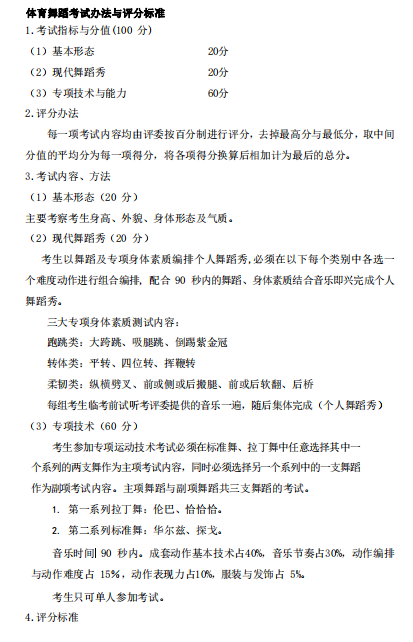 体育舞蹈考试办法与评分标准

1.考试指标与分值(100 分)

（1）基本形态 20分

（2）现代舞蹈秀 20分

（3）专项技术与能力 60分

2.评分办法

每一项考试内容均由评委按百分制进行评分，去掉最高分与最低分，取中间分值的平均分为每一项得分，将各项得分换算后相加计为最后的总分。

3.考试内容、方法

（1）基本形态（20 分）

主要考察考生身高、外貌、身体形态及气质。

（2）现代舞蹈秀（20 分）

考生以舞蹈及专项身体素质编排个人舞蹈秀,必须在以下每个类别中各选一个难度动作进行组合编排，配合 90 秒内的舞蹈、身体素质结合音乐即兴完成个人舞蹈秀。

三大专项身体素质测试内容：

跑跳类：大跨跳、吸腿跳、倒踢紫金冠

转体类：平转、四位转、挥鞭转

柔韧类：纵横劈叉、前或侧或后搬腿、前或后软翻、后桥

每组考生临考前试听考评委提供的音乐一遍，随后集体完成（个人舞蹈秀）

（3）专项技术（60 分）

考生参加专项运动技术考试必须在标准舞、拉丁舞中任意选择其中一个系列的两支舞作为主项考试内容，同时必须选择另一个系列中的一支舞蹈作为副项考试内容。主项舞蹈与副项舞蹈共三支舞蹈的考试。

1. 第一系列拉丁舞：伦巴、恰恰恰。

2. 第二系列标准舞：华尔兹、探戈。

音乐时间 90 秒内。成套动作基本技术占40%，音乐节奏占30%，动作编排与动作难度占 15%，动作表现力占10%，服装与发饰占 5%。

考生只可单人参加考试。

4.评分标准